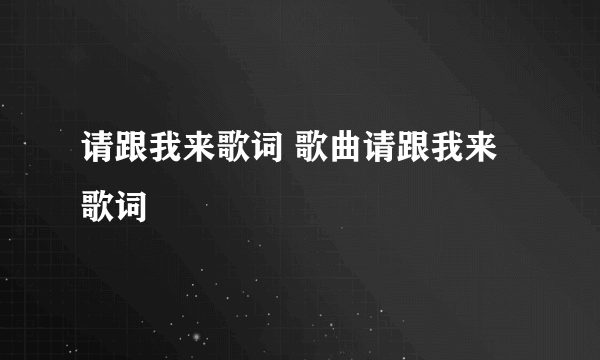 请跟我来歌词 歌曲请跟我来歌词